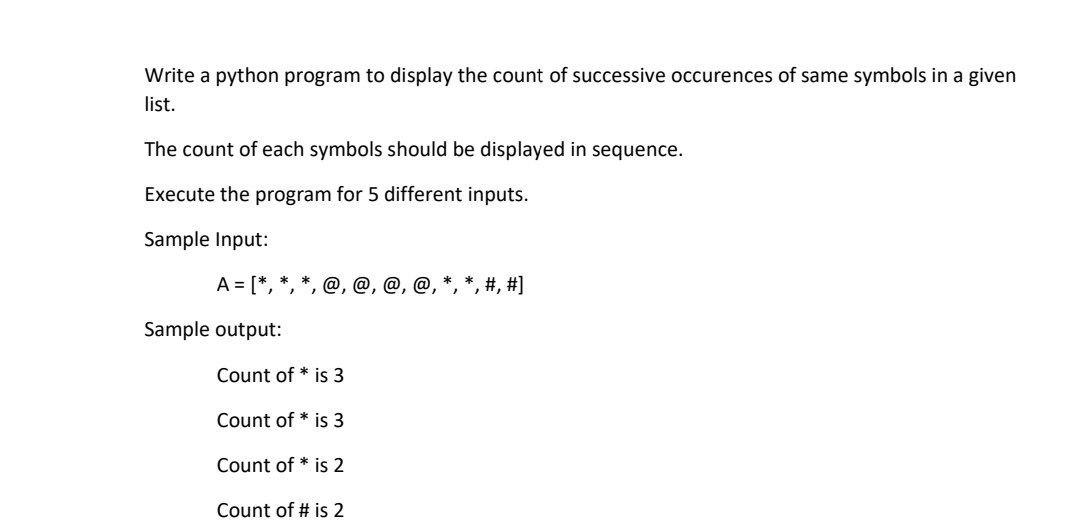 Write a python program to display the count of successive occurences of same symbols in a given list.

The count of each symbols should be displayed in sequence.

Execute the program for 5 different inputs.

Sample Input:

A = [*, *, *, @, @, @, @, *, *, #, #]

Sample output:

Count of * is 3

Count of * is 3

Count of * is 2

Count of # is 2